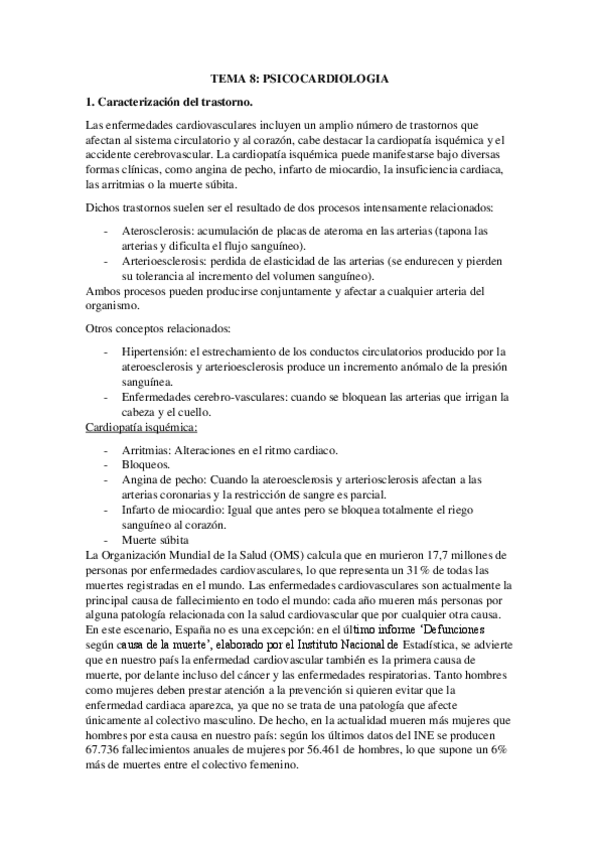 TEMA 8: PSICOCARDIOLOGIA

1. Caracterización del trastorno.

Las enfermedades cardiovasculares incluyen un amplio número de trastornos que afectan al sistema circulatorio y al corazón, cabe destacar la cardiopatía isquémica y el accidente cerebrovascular. La cardiopatía isquémica puede manifestarse bajo diversas formas clínicas, como angina de pecho, infarto de miocardio, la insuficiencia cardiaca, las arritmias o la muerte súbita.

Dichos trastornos suelen ser el resultado de dos procesos intensamente relacionados:

- Aterosclerosis: acumulación de placas de ateroma en las arterias (tapona las arterias y dificulta el flujo sanguíneo).
- Arterioesclerosis: perdida de elasticidad de las arterias (se endurecen y pierden su tolerancia al incremento del volumen sanguíneo).

Ambos procesos pueden producirse conjuntamente y afectar a cualquier arteria del organismo.

Otros conceptos relacionados:

- Hipertensión: el estrechamiento de los conductos circulatorios producido por la ateroesclerosis y arterioesclerosis produce un incremento anómalo de la presión sanguínea.
- Enfermedades cerebro-vasculares: cuando se bloquean las arterias que irrigan la cabeza y el cuello.

Cardiopatía isquémica:

- Arritmias: Alteraciones en el ritmo cardiaco.
- Bloqueos.
- Angina de pecho: Cuando la ateroesclerosis y arteriosclerosis afectan a las arterias coronarias y la restricción de sangre es parcial.
- Infarto de miocardio: Igual que antes pero se bloquea totalmente el riego sanguíneo al corazón.
- Muerte súbita

La Organización Mundial de la Salud (OMS) calcula que en murieron 17,7 millones de personas por enfermedades cardiovasculares, lo que representa un 31% de todas las muertes registradas en el mundo. Las enfermedades cardiovasculares son actualmente la principal causa de fallecimiento en todo el mundo: cada año mueren más personas por alguna patología relacionada con la salud cardiovascular que por cualquier otra causa. En este escenario, España no es una excepción: en el último informe 'Defunciones según causa de la muerte', elaborado por el Instituto Nacional de Estadística, se advierte que en nuestro país la enfermedad cardiovascular también es la primera causa de muerte, por delante incluso del cáncer y las enfermedades respiratorias. Tanto hombres como mujeres deben prestar atención a la prevención si quieren evitar que la enfermedad cardiaca aparezca, ya que no se trata de una patología que afecte únicamente al colectivo masculino. De hecho, en la actualidad mueren más mujeres que hombres por esta causa en nuestro país: según los últimos datos del INE se producen 67.736 fallecimientos anuales de mujeres por 56.461 de hombres, lo que supone un 6% más de muertes entre el colectivo femenino.